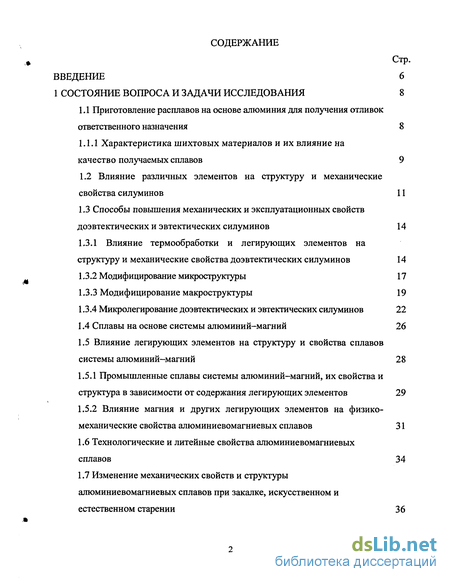 СОДЕРЖАНИЕ

Стр.

ВВЕДЕНИЕ 6

1 СОСТОЯНИЕ ВОПРОСА И ЗАДАЧИ ИССЛЕДОВАНИЯ 8

1.1 Приготовление расплавов на основе алюминия для получения отливок ответственного назначения 8

1.1.1 Характеристика шихтовых материалов и их влияние на качество получаемых сплавов 9

1.2 Влияние различных элементов на структуру и механические свойства силуминов 11

1.3 Способы повышения механических и эксплуатационных свойств доэвтектических и эвтектических силуминов 14

1.3.1 Влияние термообработки и легирующих элементов на структуру и механические свойства доэвтектических силуминов 14

1.3.2 Модифицирование микроструктуры 17

1.3.3 Модифицирование макроструктуры 19

1.3.4 Микролегирование доэвтектических и эвтектических силуминов 22

1.4 Сплавы на основе системы алюминий–магний 26

1.5 Влияние легирующих элементов на структуру и свойства сплавов системы алюминий–магний 28

1.5.1 Промышленные сплавы системы алюминий–магний, их свойства и структура в зависимости от содержания легирующих элементов 29

1.5.2 Влияние магния и других легирующих элементов на физико-механические свойства алюминиевомагниевых сплавов 31

1.6 Технологические и литейные свойства алюминиевомагниевых сплавов 34

1.7 Изменение механических свойств и структуры алюминиевомагниевых сплавов при закалке, искусственном и естественном старении 36

2

dsLib.net
библиотека диссертаций